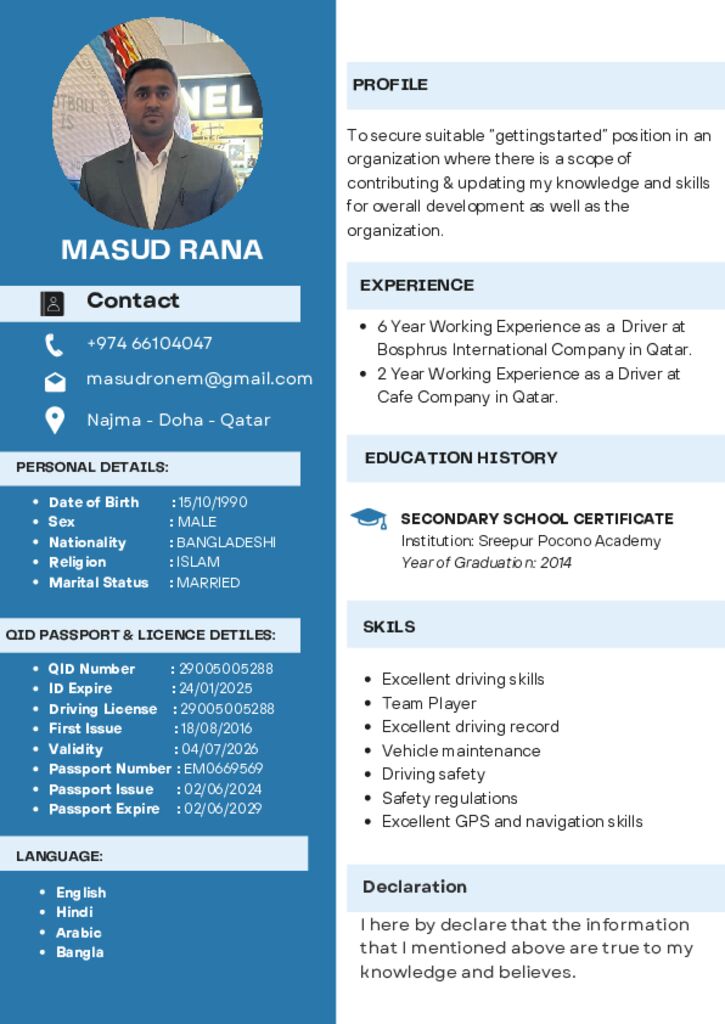 MASUD RANA

Contact

+974 66104047

masudronem@gmail.com

Najma - Doha - Qatar

PERSONAL DETAILS:

• Date of Birth : 15/10/1990
• Sex : MALE
• Nationality : BANGLADESHI
• Religion : ISLAM
• Marital Status : MARRIED

QID PASSPORT & LICENCE DETILES:

• QID Number : 29005005288
• ID Expire : 24/01/2025
• Driving License : 29005005288
• First Issue : 18/08/2016
• Validity : 04/07/2026
• Passport Number : EM0669569
• Passport Issue : 02/06/2024
• Passport Expire : 02/06/2029

LANGUAGE:

• English
• Hindi
• Arabic
• Bangla

PROFILE

To secure suitable "gettingstarted" position in an organization where there is a scope of contributing & updating my knowledge and skills for overall development as well as the organization.

EXPERIENCE

• 6 Year Working Experience as a Driver at Bosphrus International Company in Qatar.
• 2 Year Working Experience as a Driver at Cafe Company in Qatar.

EDUCATION HISTORY

SECONDARY SCHOOL CERTIFICATE
Institution: Sreepur Pocono Academy
Year of Graduation: 2014

SKILS

• Excellent driving skills
• Team Player
• Excellent driving record
• Vehicle maintenance
• Driving safety
• Safety regulations
• Excellent GPS and navigation skills

Declaration

I here by declare that the information that I mentioned above are true to my knowledge and believes.